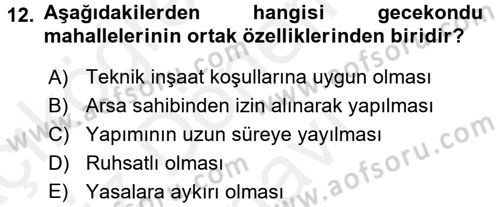 12. Aşağıdakilerden hangisi gecekondu mahallelerinin ortak özelliklerinden biridir?

A) Teknik inşaat koşullarına uygun olması
B) Arsa sahibinden izin alınarak yapılması
C) Yapımının uzun süreye yayılması
D) Ruhsatlı olması
E) Yasalara aykırı olması

www.aofsoru.com